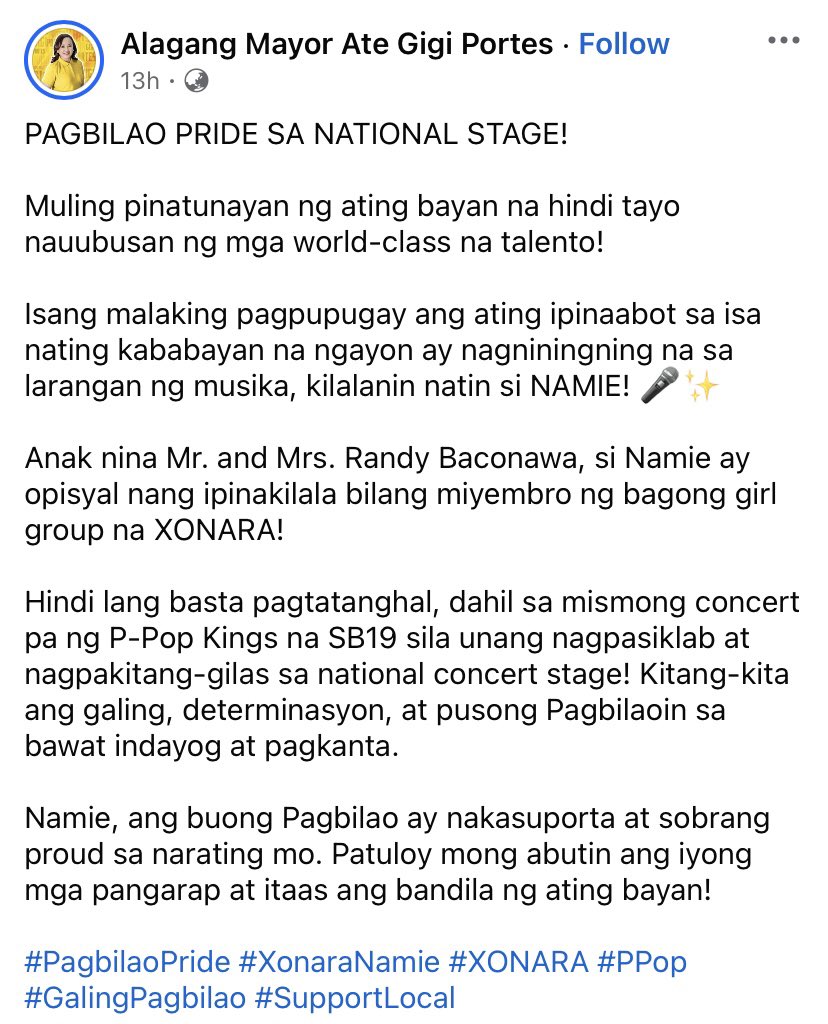 Alagang Mayor Ate Gigi Portes · Follow
13h ·

PAGBILAO PRIDE SA NATIONAL STAGE!

Muling pinatunayan ng ating bayan na hindi tayo nauubusan ng mga world-class na talento!

Isang malaking pagpupugay ang ating ipinaabot sa isa nating kababayan na ngayon ay nagniningning na sa larangan ng musika, kilalanin natin si NAMIE! 🎤✨

Anak nina Mr. and Mrs. Randy Baconawa, si Namie ay opisyal nang ipinakilala bilang miyembro ng bagong girl group na XONARA!

Hindi lang basta pagtatanghal, dahil sa mismong concert pa ng P-Pop Kings na SB19 sila unang nagpasiklab at nagpakitang-gilas sa national concert stage! Kitang-kita ang galing, determinasyon, at pusong Pagbilaoin sa bawat indayog at pagkanta.

Namie, ang buong Pagbilao ay nakasuporta at sobrang proud sa narating mo. Patuloy mong abutin ang iyong mga pangarap at itaas ang bandila ng ating bayan!

#PagbilaoPride #XonaraNamie #XONARA #PPop #GalingPagbilao #SupportLocal